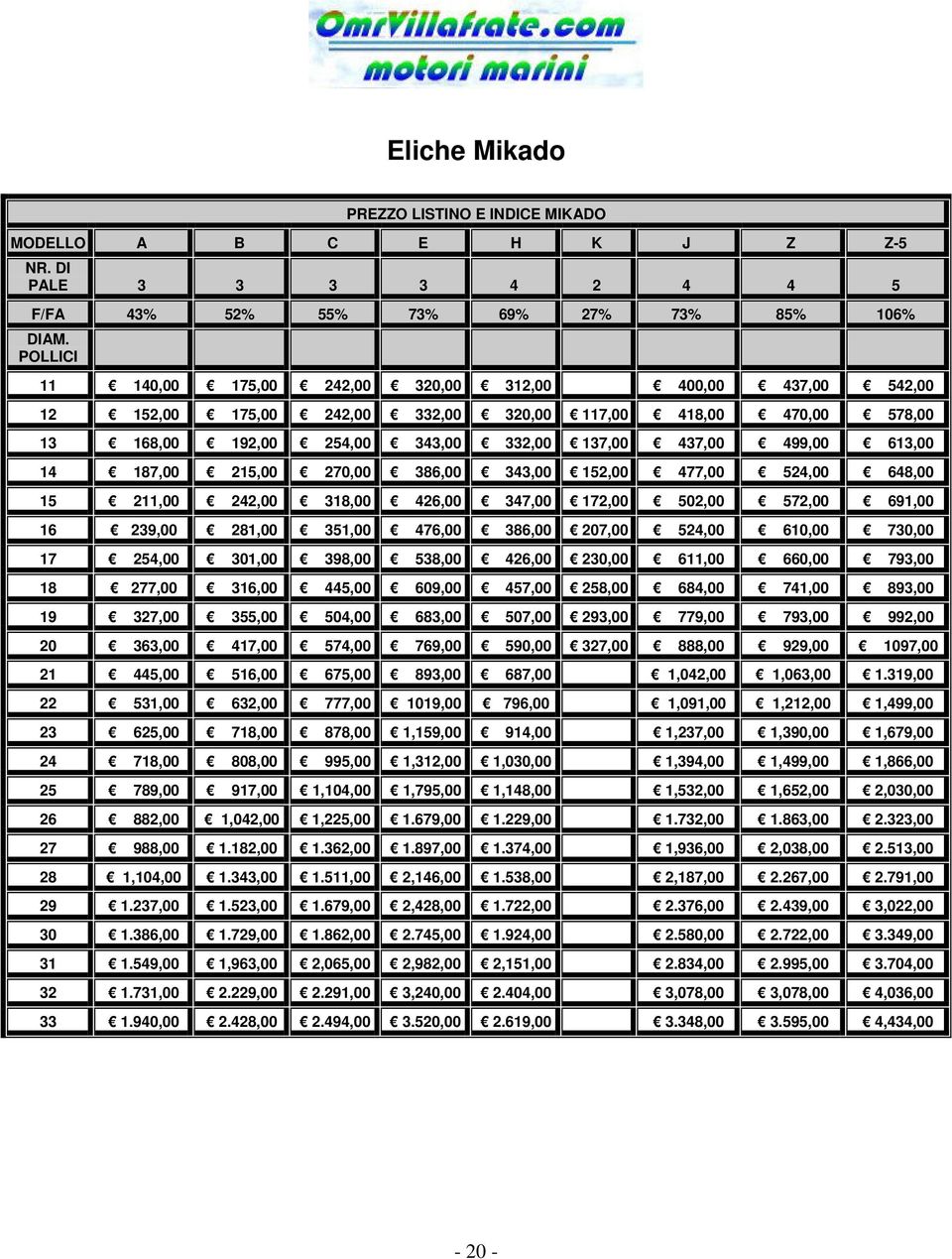 OmrVillafrate.com
motori marini

Eliche Mikado

PREZZO LISTINO E INDICE MIKADO

| MODELLO | A | B | C | E | H | K | J | Z | Z-5 |
|---|---|---|---|---|---|---|---|---|---|
| NR. DI PALE | 3 | 3 | 3 | 3 | 4 | 2 | 4 | 4 | 5 |
| F/FA | 43% | 52% | 55% | 73% | 69% | 27% | 73% | 85% | 106% |
| DIAM. POLLICI | | | | | | | | | |
| 11 | € 140,00 | € 175,00 | € 242,00 | € 320,00 | € 312,00 | | € 400,00 | € 437,00 | € 542,00 |
| 12 | € 152,00 | € 175,00 | € 242,00 | € 332,00 | € 320,00 | € 117,00 | € 418,00 | € 470,00 | € 578,00 |
| 13 | € 168,00 | € 192,00 | € 254,00 | € 343,00 | € 332,00 | € 137,00 | € 437,00 | € 499,00 | € 613,00 |
| 14 | € 187,00 | € 215,00 | € 270,00 | € 386,00 | € 343,00 | € 152,00 | € 477,00 | € 524,00 | € 648,00 |
| 15 | € 211,00 | € 242,00 | € 318,00 | € 426,00 | € 347,00 | € 172,00 | € 502,00 | € 572,00 | € 691,00 |
| 16 | € 239,00 | € 281,00 | € 351,00 | € 476,00 | € 386,00 | € 207,00 | € 524,00 | € 610,00 | € 730,00 |
| 17 | € 254,00 | € 301,00 | € 398,00 | € 538,00 | € 426,00 | € 230,00 | € 611,00 | € 660,00 | € 793,00 |
| 18 | € 277,00 | € 316,00 | € 445,00 | € 609,00 | € 457,00 | € 258,00 | € 684,00 | € 741,00 | € 893,00 |
| 19 | € 327,00 | € 355,00 | € 504,00 | € 683,00 | € 507,00 | € 293,00 | € 779,00 | € 793,00 | € 992,00 |
| 20 | € 363,00 | € 417,00 | € 574,00 | € 769,00 | € 590,00 | € 327,00 | € 888,00 | € 929,00 | € 1097,00 |
| 21 | € 445,00 | € 516,00 | € 675,00 | € 893,00 | € 687,00 | | € 1,042,00 | € 1,063,00 | € 1.319,00 |
| 22 | € 531,00 | € 632,00 | € 777,00 | € 1019,00 | € 796,00 | | € 1,091,00 | € 1,212,00 | € 1,499,00 |
| 23 | € 625,00 | € 718,00 | € 878,00 | € 1,159,00 | € 914,00 | | € 1,237,00 | € 1,390,00 | € 1,679,00 |
| 24 | € 718,00 | € 808,00 | € 995,00 | € 1,312,00 | € 1,030,00 | | € 1,394,00 | € 1,499,00 | € 1,866,00 |
| 25 | € 789,00 | € 917,00 | € 1,104,00 | € 1,795,00 | € 1,148,00 | | € 1,532,00 | € 1,652,00 | € 2,030,00 |
| 26 | € 882,00 | € 1,042,00 | € 1,225,00 | € 1.679,00 | € 1.229,00 | | € 1.732,00 | € 1.863,00 | € 2.323,00 |
| 27 | € 988,00 | € 1.182,00 | € 1.362,00 | € 1.897,00 | € 1.374,00 | | € 1,936,00 | € 2,038,00 | € 2.513,00 |
| 28 | € 1,104,00 | € 1.343,00 | € 1.511,00 | € 2,146,00 | € 1.538,00 | | € 2,187,00 | € 2.267,00 | € 2.791,00 |
| 29 | € 1.237,00 | € 1.523,00 | € 1.679,00 | € 2,428,00 | € 1.722,00 | | € 2.376,00 | € 2.439,00 | € 3,022,00 |
| 30 | € 1.386,00 | € 1.729,00 | € 1.862,00 | € 2.745,00 | € 1.924,00 | | € 2.580,00 | € 2.722,00 | € 3.349,00 |
| 31 | € 1.549,00 | € 1,963,00 | € 2,065,00 | € 2,982,00 | € 2,151,00 | | € 2.834,00 | € 2.995,00 | € 3.704,00 |
| 32 | € 1.731,00 | € 2.229,00 | € 2.291,00 | € 3,240,00 | € 2.404,00 | | € 3,078,00 | € 3,078,00 | € 4,036,00 |
| 33 | € 1.940,00 | € 2.428,00 | € 2.494,00 | € 3.520,00 | € 2.619,00 | | € 3.348,00 | € 3.595,00 | € 4,434,00 |

- 20 -